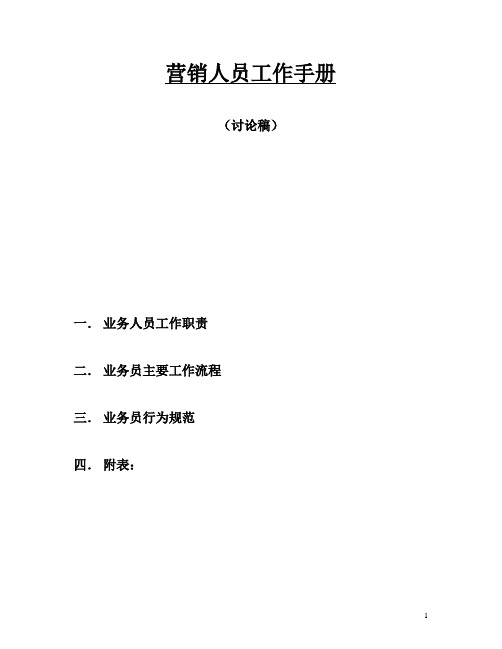 营销人员工作手册

（讨论稿）

一． 业务人员工作职责

二． 业务员主要工作流程

三． 业务员行为规范

四． 附表：

1